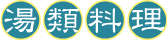 湯類料理